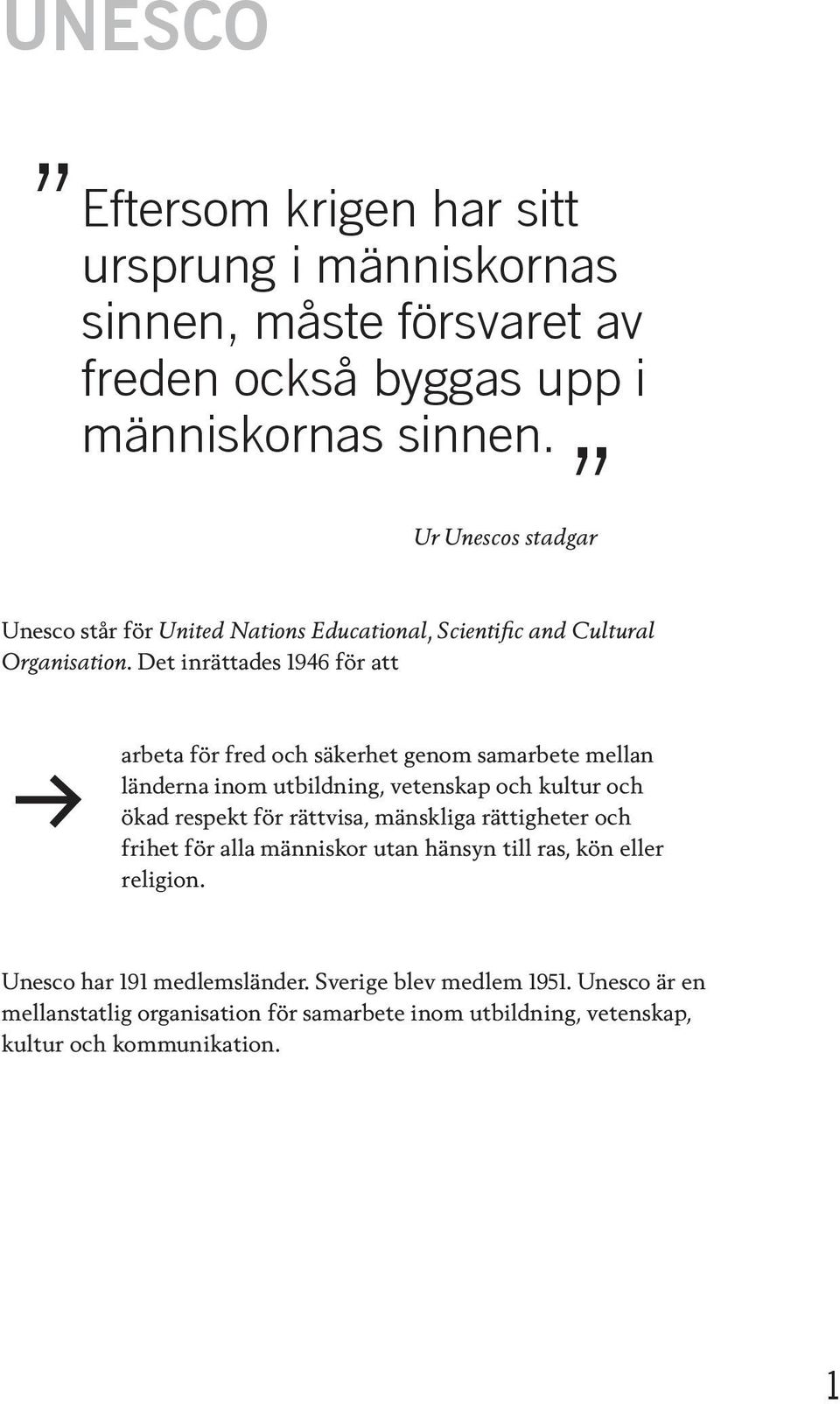 UNESCO

” Eftersom krigen har sitt ursprung i människornas sinnen, måste försvaret av freden också byggas upp i människornas sinnen. ”

Ur Unescos stadgar

Unesco står för United Nations Educational, Scientific and Cultural Organisation. Det inrättades 1946 för att

→ arbeta för fred och säkerhet genom samarbete mellan länderna inom utbildning, vetenskap och kultur och ökad respekt för rättvisa, mänskliga rättigheter och frihet för alla människor utan hänsyn till ras, kön eller religion.

Unesco har 191 medlemsländer. Sverige blev medlem 1951. Unesco är en mellanstatlig organisation för samarbete inom utbildning, vetenskap, kultur och kommunikation.

1